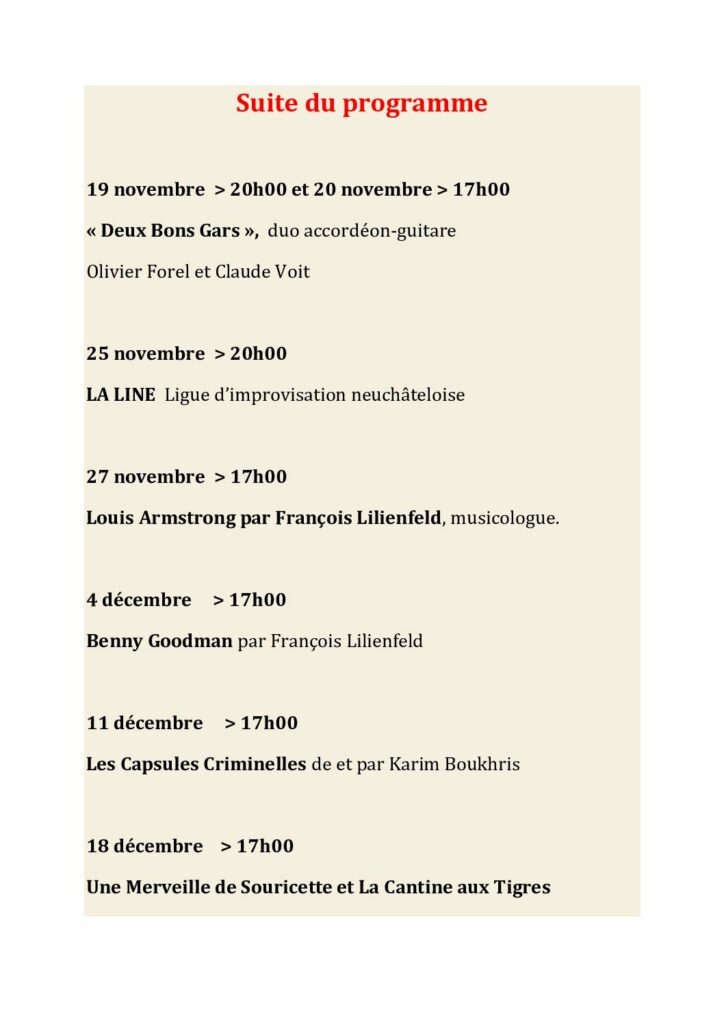 Suite du programme

19 novembre > 20h00 et 20 novembre > 17h00

« Deux Bons Gars », duo accordéon-guitare

Olivier Forel et Claude Voit

25 novembre > 20h00

LA LINE Ligue d'improvisation neuchâteloise

27 novembre > 17h00

Louis Armstrong par François Lilienfeld, musicologue.

4 décembre > 17h00

Benny Goodman par François Lilienfeld

11 décembre > 17h00

Les Capsules Criminelles de et par Karim Boukhris

18 décembre > 17h00

Une Merveille de Souricette et La Cantine aux Tigres